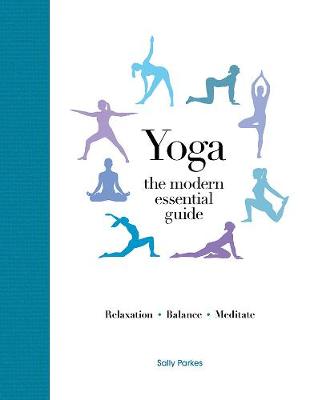 Yoga
the modern essential guide

Relaxation • Balance • Meditate

Sally Parkes